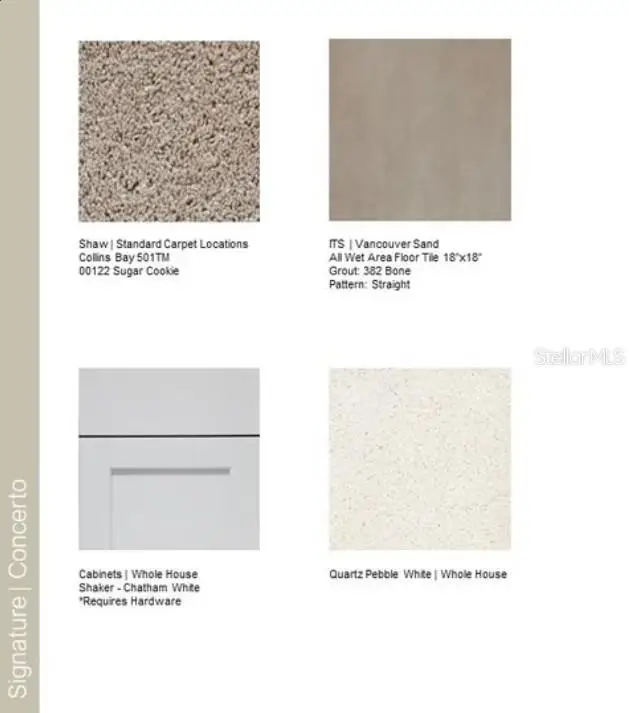 Signature | Concerto

Shaw | Standard Carpet Locations
Collins Bay 501TM
00122 Sugar Cookie

ITS | Vancouver Sand
All Wet Area Floor Tile 18"x18"
Grout: 382 Bone
Pattern: Straight

StellarMLS

Cabinets | Whole House
Shaker - Chatham White
*Requires Hardware

Quartz Pebble White | Whole House